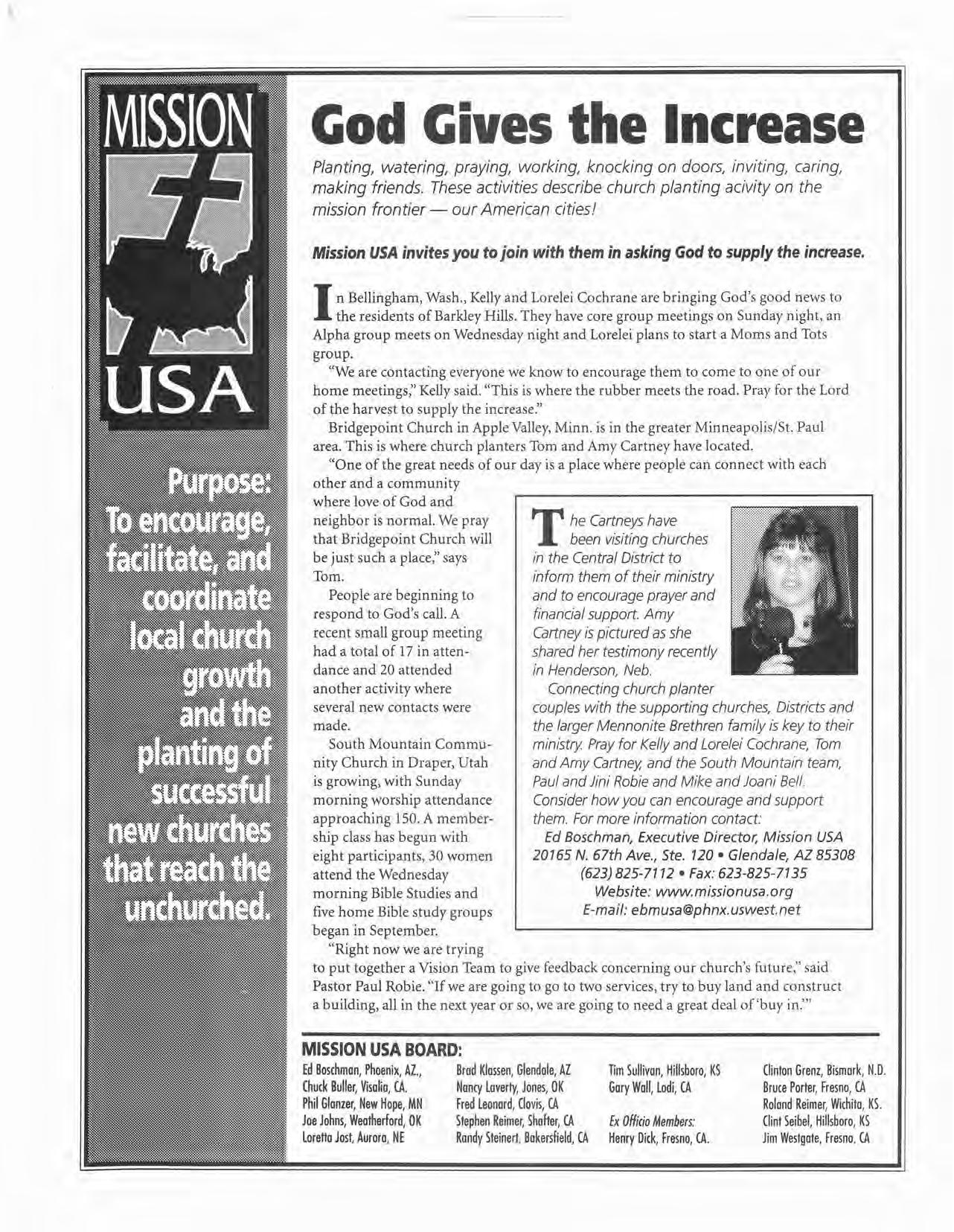 MISSION

USA

Purpose: To encourage, facilitate, and coordinate local church growth and the planting of successful new churches that reach the unchurched.

God Gives the Increase

Planting, watering, praying, working, knocking on doors, inviting, caring, making friends. These activities describe church planting acivity on the mission frontier — our American cities!

Mission USA invites you to join with them in asking God to supply the increase.

In Bellingham, Wash., Kelly and Lorelei Cochrane are bringing God's good news to the residents of Barkley Hills. They have core group meetings on Sunday night, an Alpha group meets on Wednesday night and Lorelei plans to start a Moms and Tots group.

"We are contacting everyone we know to encourage them to come to one of our home meetings," Kelly said. "This is where the rubber meets the road. Pray for the Lord of the harvest to supply the increase."

Bridgepoint Church in Apple Valley, Minn. is in the greater Minneapolis/St. Paul area. This is where church planters Tom and Amy Cartney have located.

"One of the great needs of our day is a place where people can connect with each other and a community where love of God and neighbor is normal. We pray that Bridgepoint Church will be just such a place," says Tom.

People are beginning to respond to God's call. A recent small group meeting had a total of 17 in attendance and 20 attended another activity where several new contacts were made.

South Mountain Community Church in Draper, Utah is growing, with Sunday morning worship attendance approaching 150. A membership class has begun with eight participants, 30 women attend the Wednesday morning Bible Studies and five home Bible study groups began in September.

"Right now we are trying to put together a Vision Team to give feedback concerning our church's future," said Pastor Paul Robie. "If we are going to go to two services, try to buy land and construct a building, all in the next year or so, we are going to need a great deal of 'buy in.'"

The Cartneys have been visiting churches in the Central District to inform them of their ministry and to encourage prayer and financial support. Amy Cartney is pictured as she shared her testimony recently in Henderson, Neb.

Connecting church planter couples with the supporting churches, Districts and the larger Mennonite Brethren family is key to their ministry. Pray for Kelly and Lorelei Cochrane, Tom and Amy Cartney, and the South Mountain team, Paul and Jini Robie and Mike and Joani Bell. Consider how you can encourage and support them. For more information contact:

Ed Boschman, Executive Director, Mission USA
20165 N. 67th Ave., Ste. 120 • Glendale, AZ 85308
(623) 825-7112 • Fax: 623-825-7135
Website: www.missionusa.org
E-mail: ebmusa@phnx.uswest.net

MISSION USA BOARD:

Ed Boschman, Phoenix, AZ.,
Chuck Buller, Visalia, CA.
Phil Glanzer, New Hope, MN
Joe Johns, Weatherford, OK
Loretta Jost, Aurora, NE

Brad Klassen, Glendale, AZ
Nancy Laverty, Jones, OK
Fred Leonard, Clovis, CA
Stephen Reimer, Shafter, CA
Randy Steinert, Bakersfield, CA

Tim Sullivan, Hillsboro, KS
Gary Wall, Lodi, CA

Ex Officio Members:
Henry Dick, Fresno, CA.

Clinton Grenz, Bismark, N.D.
Bruce Porter, Fresno, CA
Roland Reimer, Wichita, KS.
Clint Seibel, Hillsboro, KS
Jim Westgate, Fresno, CA